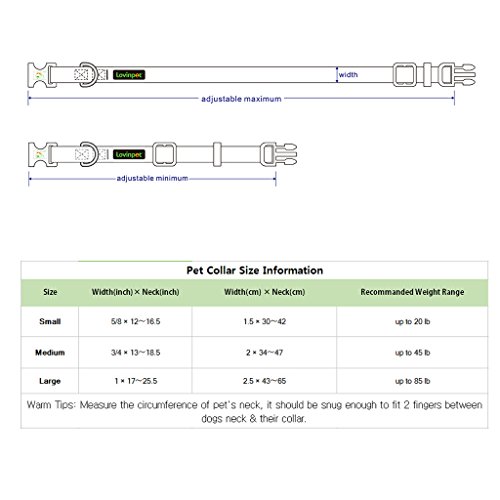 Lovinpet

width

adjustable maximum

Lovinpet

adjustable minimum

Pet Collar Size Information

| Size | Width(inch) × Neck(inch) | Width(cm) × Neck(cm) | Recommanded Weight Range |
|---|---|---|---|
| Small | 5/8 × 12～16.5 | 1.5 × 30～42 | up to 20 lb |
| Medium | 3/4 × 13～18.5 | 2 × 34～47 | up to 45 lb |
| Large | 1 × 17～25.5 | 2.5 × 43～65 | up to 85 lb |

Warm Tips: Measure the circumference of pet's neck, it should be snug enough to fit 2 fingers between dogs neck & their collar.